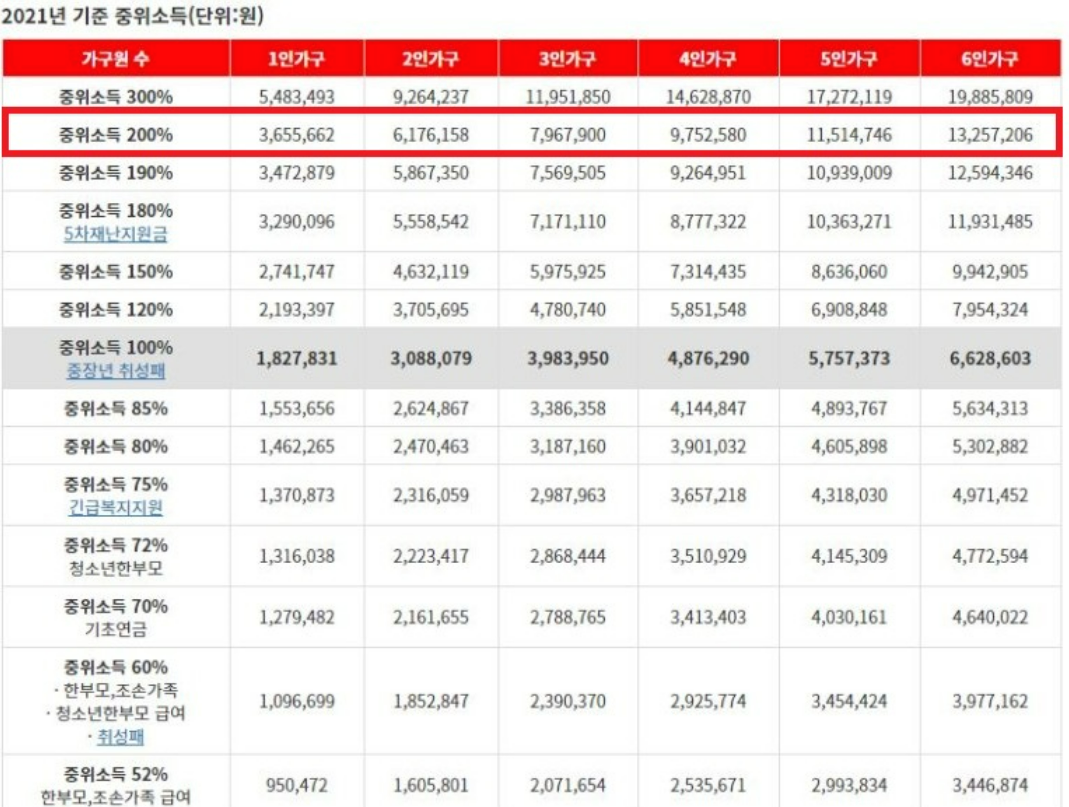 2021년 기준 중위소득(단위:원)

| 가구원 수 | 1인가구 | 2인가구 | 3인가구 | 4인가구 | 5인가구 | 6인가구 |
|---|---|---|---|---|---|---|
| 중위소득 300% | 5,483,493 | 9,264,237 | 11,951,850 | 14,628,870 | 17,272,119 | 19,885,809 |
| 중위소득 200% | 3,655,662 | 6,176,158 | 7,967,900 | 9,752,580 | 11,514,746 | 13,257,206 |
| 중위소득 190% | 3,472,879 | 5,867,350 | 7,569,505 | 9,264,951 | 10,939,009 | 12,594,346 |
| 중위소득 180% 5차재난지원금 | 3,290,096 | 5,558,542 | 7,171,110 | 8,777,322 | 10,363,271 | 11,931,485 |
| 중위소득 150% | 2,741,747 | 4,632,119 | 5,975,925 | 7,314,435 | 8,636,060 | 9,942,905 |
| 중위소득 120% | 2,193,397 | 3,705,695 | 4,780,740 | 5,851,548 | 6,908,848 | 7,954,324 |
| 중위소득 100% 중장년 취성패 | 1,827,831 | 3,088,079 | 3,983,950 | 4,876,290 | 5,757,373 | 6,628,603 |
| 중위소득 85% | 1,553,656 | 2,624,867 | 3,386,358 | 4,144,847 | 4,893,767 | 5,634,313 |
| 중위소득 80% | 1,462,265 | 2,470,463 | 3,187,160 | 3,901,032 | 4,605,898 | 5,302,882 |
| 중위소득 75% 긴급복지지원 | 1,370,873 | 2,316,059 | 2,987,963 | 3,657,218 | 4,318,030 | 4,971,452 |
| 중위소득 72% 청소년한부모 | 1,316,038 | 2,223,417 | 2,868,444 | 3,510,929 | 4,145,309 | 4,772,594 |
| 중위소득 70% 기초연금 | 1,279,482 | 2,161,655 | 2,788,765 | 3,413,403 | 4,030,161 | 4,640,022 |
| 중위소득 60% · 한부모,조손가족 · 청소년한부모 급여 · 취성패 | 1,096,699 | 1,852,847 | 2,390,370 | 2,925,774 | 3,454,424 | 3,977,162 |
| 중위소득 52% 한부모,조손가족 급여 | 950,472 | 1,605,801 | 2,071,654 | 2,535,671 | 2,993,834 | 3,446,874 |